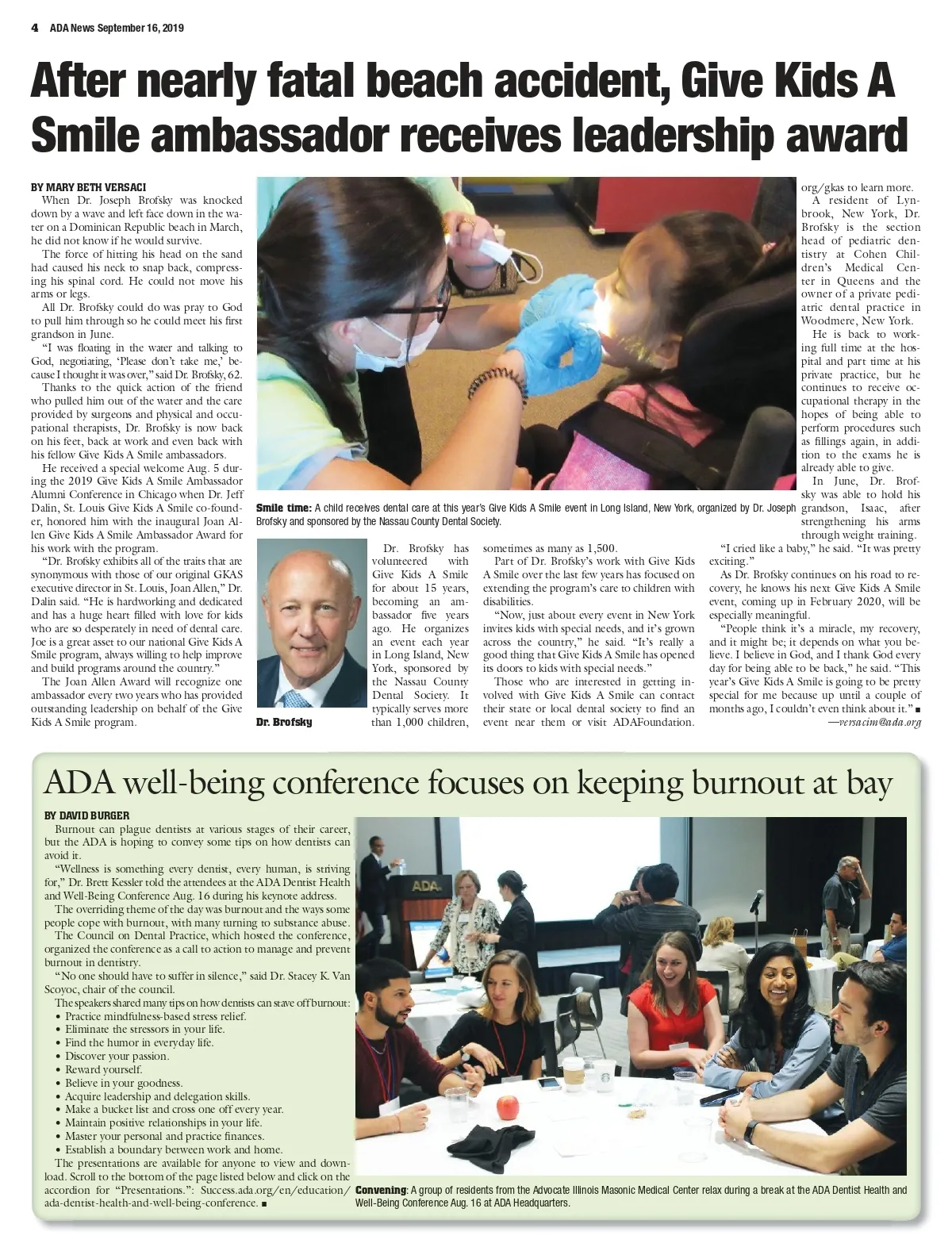 4 ADA News September 16, 2019

After nearly fatal beach accident, Give Kids A Smile ambassador receives leadership award

BY MARY BETH VERSACI

When Dr. Joseph Brofsky was knocked down by a wave and left face down in the water on a Dominican Republic beach in March, he did not know if he would survive.

The force of hitting his head on the sand had caused his neck to snap back, compressing his spinal cord. He could not move his arms or legs.

All Dr. Brofsky could do was pray to God to pull him through so he could meet his first grandson in June.

"I was floating in the water and talking to God, negotiating, 'Please don't take me,' because I thought it was over," said Dr. Brofsky, 62.

Thanks to the quick action of the friend who pulled him out of the water and the care provided by surgeons and physical and occupational therapists, Dr. Brofsky is now back on his feet, back at work and even back with his fellow Give Kids A Smile ambassadors.

He received a special welcome Aug. 5 during the 2019 Give Kids A Smile Ambassador Alumni Conference in Chicago when Dr. Jeff Dalin, St. Louis Give Kids A Smile co-founder, honored him with the inaugural Joan Allen Give Kids A Smile Ambassador Award for his work with the program.

"Dr. Brofsky exhibits all of the traits that are synonymous with those of our original GKAS executive director in St. Louis, Joan Allen," Dr. Dalin said. "He is hardworking and dedicated and has a huge heart filled with love for kids who are so desperately in need of dental care. Joe is a great asset to our national Give Kids A Smile program, always willing to help improve and build programs around the country."

The Joan Allen Award will recognize one ambassador every two years who has provided outstanding leadership on behalf of the Give Kids A Smile program.

Smile time: A child receives dental care at this year's Give Kids A Smile event in Long Island, New York, organized by Dr. Joseph Brofsky and sponsored by the Nassau County Dental Society.

Dr. Brofsky

Dr. Brofsky has volunteered with Give Kids A Smile for about 15 years, becoming an ambassador five years ago. He organizes an event each year in Long Island, New York, sponsored by the Nassau County Dental Society. It typically serves more than 1,000 children, sometimes as many as 1,500.

Part of Dr. Brofsky's work with Give Kids A Smile over the last few years has focused on extending the program's care to children with disabilities.

"Now, just about every event in New York invites kids with special needs, and it's grown across the country," he said. "It's really a good thing that Give Kids A Smile has opened its doors to kids with special needs."

Those who are interested in getting involved with Give Kids A Smile can contact their state or local dental society to find an event near them or visit ADAFoundation.org/gkas to learn more.

A resident of Lynbrook, New York, Dr. Brofsky is the section head of pediatric dentistry at Cohen Children's Medical Center in Queens and the owner of a private pediatric dental practice in Woodmere, New York.

He is back to working full time at the hospital and part time at his private practice, but he continues to receive occupational therapy in the hopes of being able to perform procedures such as fillings again, in addition to the exams he is already able to give.

In June, Dr. Brofsky was able to hold his grandson, Isaac, after strengthening his arms through weight training.

"I cried like a baby," he said. "It was pretty exciting."

As Dr. Brofsky continues on his road to recovery, he knows his next Give Kids A Smile event, coming up in February 2020, will be especially meaningful.

"People think it's a miracle, my recovery, and it might be; it depends on what you believe. I believe in God, and I thank God every day for being able to be back," he said. "This year's Give Kids A Smile is going to be pretty special for me because up until a couple of months ago, I couldn't even think about it." ■

—versacim@ada.org

ADA well-being conference focuses on keeping burnout at bay

BY DAVID BURGER

Burnout can plague dentists at various stages of their career, but the ADA is hoping to convey some tips on how dentists can avoid it.

"Wellness is something every dentist, every human, is striving for," Dr. Brett Kessler told the attendees at the ADA Dentist Health and Well-Being Conference Aug. 16 during his keynote address.

The overriding theme of the day was burnout and the ways some people cope with burnout, with many turning to substance abuse.

The Council on Dental Practice, which hosted the conference, organized the conference as a call to action to manage and prevent burnout in dentistry.

"No one should have to suffer in silence," said Dr. Stacey K. Van Scoyoc, chair of the council.

The speakers shared many tips on how dentists can stave off burnout:
• Practice mindfulness-based stress relief.
• Eliminate the stressors in your life.
• Find the humor in everyday life.
• Discover your passion.
• Reward yourself.
• Believe in your goodness.
• Acquire leadership and delegation skills.
• Make a bucket list and cross one off every year.
• Maintain positive relationships in your life.
• Master your personal and practice finances.
• Establish a boundary between work and home.

The presentations are available for anyone to view and download. Scroll to the bottom of the page listed below and click on the accordion for "Presentations.": Success.ada.org/en/education/ada-dentist-health-and-well-being-conference. ■

ADA

Convening: A group of residents from the Advocate Illinois Masonic Medical Center relax during a break at the ADA Dentist Health and Well-Being Conference Aug. 16 at ADA Headquarters.